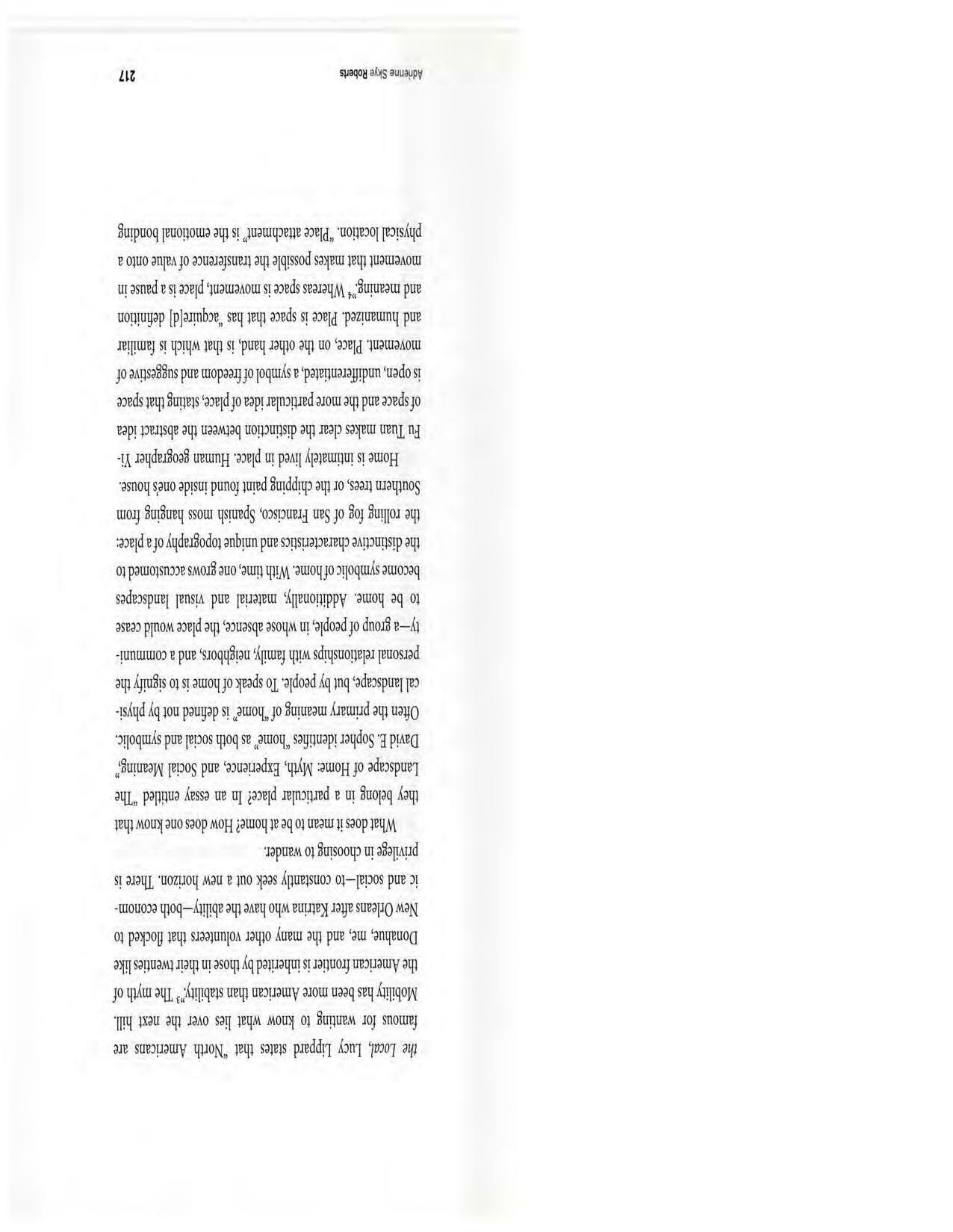 the Local, Lucy Lippard states that "North Americans are famous for wanting to know what lies over the next hill. Mobility has been more American than stability."$^{3}$ The myth of the American frontier is inherited by those in their twenties like Donahue, me, and the many other volunteers that flocked to New Orleans after Katrina who have the ability—both economic and social—to constantly seek out a new horizon. There is privilege in choosing to wander.

What does it mean to be at home? How does one know that they belong in a particular place? In an essay entitled "The Landscape of Home: Myth, Experience, and Social Meaning," David E. Sopher identifies "home" as both social and symbolic. Often the primary meaning of "home" is defined not by physical landscape, but by people. To speak of home is to signify the personal relationships with family, neighbors, and a community—a group of people, in whose absence, the place would cease to be home. Additionally, material and visual landscapes become symbolic of home. With time, one grows accustomed to the distinctive characteristics and unique topography of a place: the rolling fog of San Francisco, Spanish moss hanging from Southern trees, or the chipping paint found inside one's house.

Home is intimately lived in place. Human geographer Yi-Fu Tuan makes clear the distinction between the abstract idea of space and the more particular idea of place, stating that space is open, undifferentiated, a symbol of freedom and suggestive of movement. Place, on the other hand, is that which is familiar and humanized. Place is space that has "acquire[d] definition and meaning."$^{4}$ Whereas space is movement, place is a pause in movement that makes possible the transference of value onto a physical location. "Place attachment" is the emotional bonding

Adrienne Skye Roberts 217